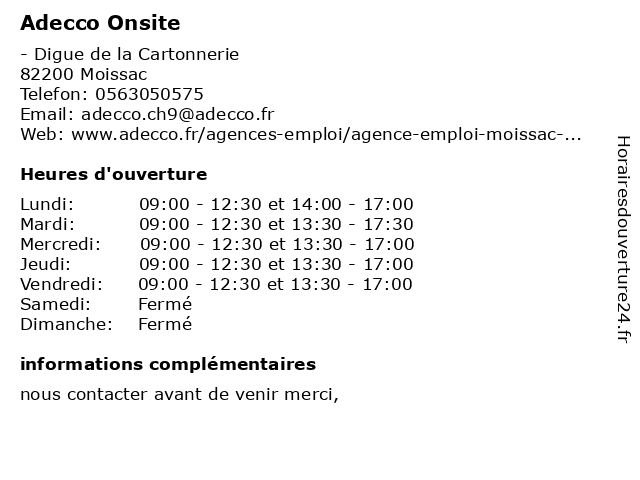 Adecco Onsite

- Digue de la Cartonnerie
82200 Moissac
Telefon: 0563050575
Email: adecco.ch9@adecco.fr
Web: www.adecco.fr/agences-emploi/agence-emploi-moissac-...

Heures d'ouverture

| | |
|---|---|
| Lundi: | 09:00 - 12:30 et 14:00 - 17:00 |
| Mardi: | 09:00 - 12:30 et 13:30 - 17:30 |
| Mercredi: | 09:00 - 12:30 et 13:30 - 17:00 |
| Jeudi: | 09:00 - 12:30 et 13:30 - 17:00 |
| Vendredi: | 09:00 - 12:30 et 13:30 - 17:00 |
| Samedi: | Fermé |
| Dimanche: | Fermé |

informations complémentaires

nous contacter avant de venir merci,

Horairesdouverture24.fr